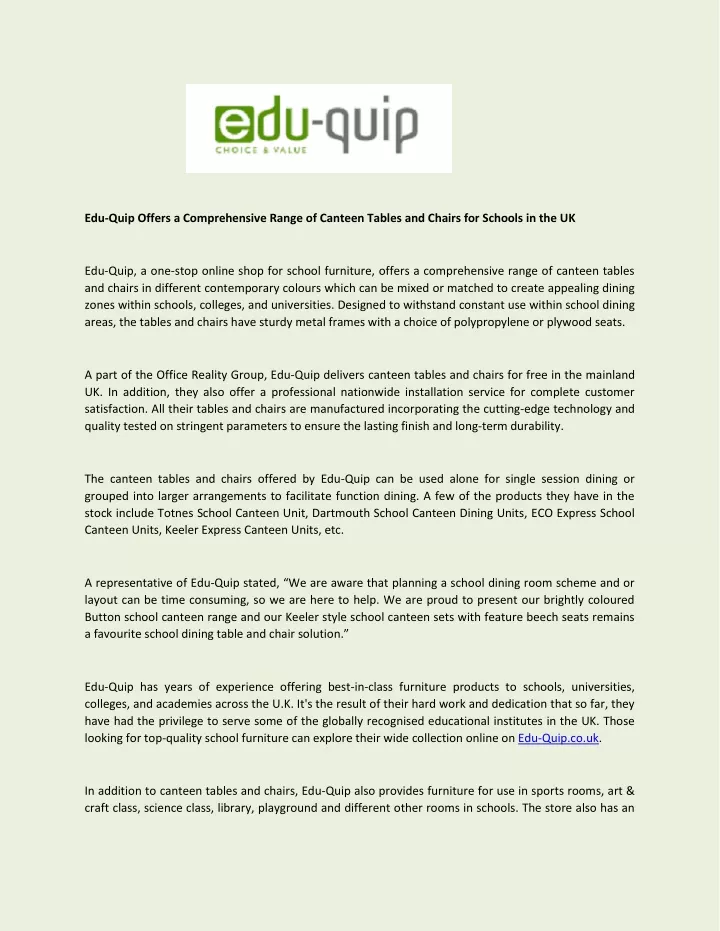 edu-quip
CHOICE & VALUE

Edu-Quip Offers a Comprehensive Range of Canteen Tables and Chairs for Schools in the UK

Edu-Quip, a one-stop online shop for school furniture, offers a comprehensive range of canteen tables and chairs in different contemporary colours which can be mixed or matched to create appealing dining zones within schools, colleges, and universities. Designed to withstand constant use within school dining areas, the tables and chairs have sturdy metal frames with a choice of polypropylene or plywood seats.

A part of the Office Reality Group, Edu-Quip delivers canteen tables and chairs for free in the mainland UK. In addition, they also offer a professional nationwide installation service for complete customer satisfaction. All their tables and chairs are manufactured incorporating the cutting-edge technology and quality tested on stringent parameters to ensure the lasting finish and long-term durability.

The canteen tables and chairs offered by Edu-Quip can be used alone for single session dining or grouped into larger arrangements to facilitate function dining. A few of the products they have in the stock include Totnes School Canteen Unit, Dartmouth School Canteen Dining Units, ECO Express School Canteen Units, Keeler Express Canteen Units, etc.

A representative of Edu-Quip stated, “We are aware that planning a school dining room scheme and or layout can be time consuming, so we are here to help. We are proud to present our brightly coloured Button school canteen range and our Keeler style school canteen sets with feature beech seats remains a favourite school dining table and chair solution.”

Edu-Quip has years of experience offering best-in-class furniture products to schools, universities, colleges, and academies across the U.K. It's the result of their hard work and dedication that so far, they have had the privilege to serve some of the globally recognised educational institutes in the UK. Those looking for top-quality school furniture can explore their wide collection online on Edu-Quip.co.uk.

In addition to canteen tables and chairs, Edu-Quip also provides furniture for use in sports rooms, art & craft class, science class, library, playground and different other rooms in schools. The store also has an